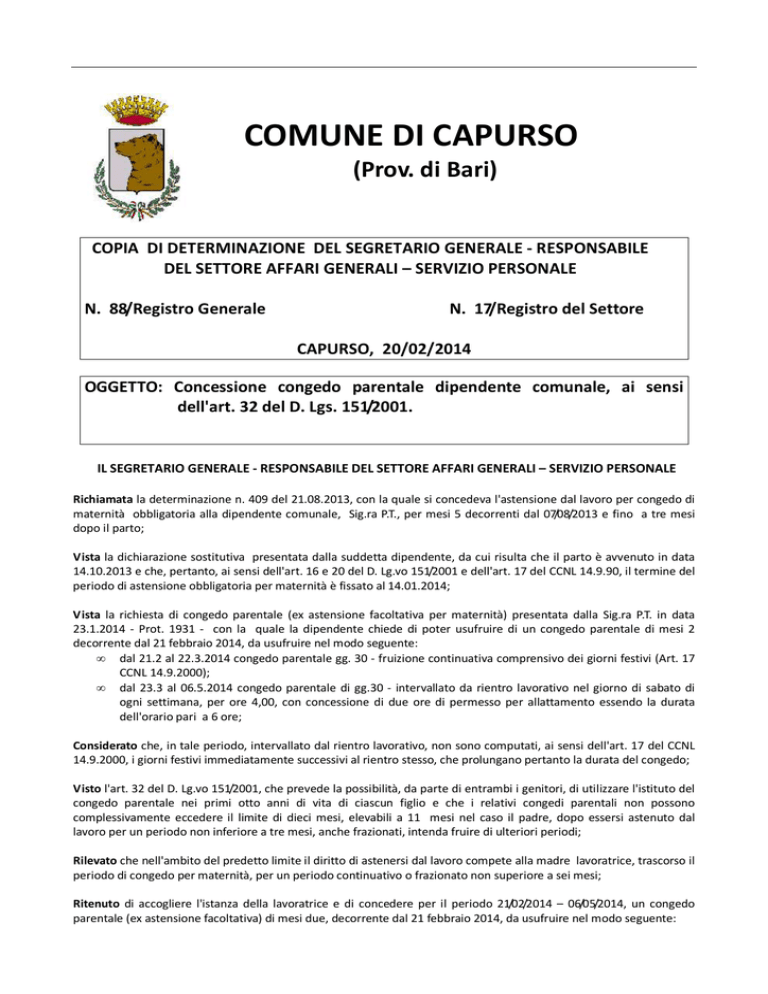 COMUNE DI CAPURSO
(Prov. di Bari)

COPIA DI DETERMINAZIONE DEL SEGRETARIO GENERALE - RESPONSABILE DEL SETTORE AFFARI GENERALI – SERVIZIO PERSONALE

N. 88/Registro Generale

N. 17/Registro del Settore

CAPURSO, 20/02/2014

OGGETTO: Concessione congedo parentale dipendente comunale, ai sensi dell'art. 32 del D. Lgs. 151/2001.

IL SEGRETARIO GENERALE - RESPONSABILE DEL SETTORE AFFARI GENERALI – SERVIZIO PERSONALE

Richiamata la determinazione n. 409 del 21.08.2013, con la quale si concedeva l'astensione dal lavoro per congedo di maternità obbligatoria alla dipendente comunale, Sig.ra P.T., per mesi 5 decorrenti dal 07/08/2013 e fino a tre mesi dopo il parto;

Vista la dichiarazione sostitutiva presentata dalla suddetta dipendente, da cui risulta che il parto è avvenuto in data 14.10.2013 e che, pertanto, ai sensi dell'art. 16 e 20 del D. Lg.vo 151/2001 e dell'art. 17 del CCNL 14.9.90, il termine del periodo di astensione obbligatoria per maternità è fissato al 14.01.2014;

Vista la richiesta di congedo parentale (ex astensione facoltativa per maternità) presentata dalla Sig.ra P.T. in data 23.1.2014 - Prot. 1931 - con la quale la dipendente chiede di poter usufruire di un congedo parentale di mesi 2 decorrente dal 21 febbraio 2014, da usufruire nel modo seguente:
∞ dal 21.2 al 22.3.2014 congedo parentale gg. 30 - fruizione continuativa comprensivo dei giorni festivi (Art. 17 CCNL 14.9.2000);
∞ dal 23.3 al 06.5.2014 congedo parentale di gg.30 - intervallato da rientro lavorativo nel giorno di sabato di ogni settimana, per ore 4,00, con concessione di due ore di permesso per allattamento essendo la durata dell'orario pari a 6 ore;

Considerato che, in tale periodo, intervallato dal rientro lavorativo, non sono computati, ai sensi dell'art. 17 del CCNL 14.9.2000, i giorni festivi immediatamente successivi al rientro stesso, che prolungano pertanto la durata del congedo;

Visto l'art. 32 del D. Lg.vo 151/2001, che prevede la possibilità, da parte di entrambi i genitori, di utilizzare l'istituto del congedo parentale nei primi otto anni di vita di ciascun figlio e che i relativi congedi parentali non possono complessivamente eccedere il limite di dieci mesi, elevabili a 11 mesi nel caso il padre, dopo essersi astenuto dal lavoro per un periodo non inferiore a tre mesi, anche frazionati, intenda fruire di ulteriori periodi;

Rilevato che nell'ambito del predetto limite il diritto di astenersi dal lavoro compete alla madre lavoratrice, trascorso il periodo di congedo per maternità, per un periodo continuativo o frazionato non superiore a sei mesi;

Ritenuto di accogliere l'istanza della lavoratrice e di concedere per il periodo 21/02/2014 – 06/05/2014, un congedo parentale (ex astensione facoltativa) di mesi due, decorrente dal 21 febbraio 2014, da usufruire nel modo seguente: